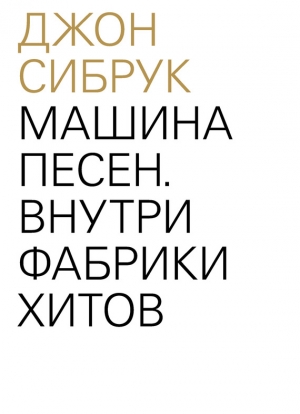 ДЖОН СИБРУК

МАШИНА ПЕСЕН. ВНУТРИ ФАБРИКИ ХИТОВ